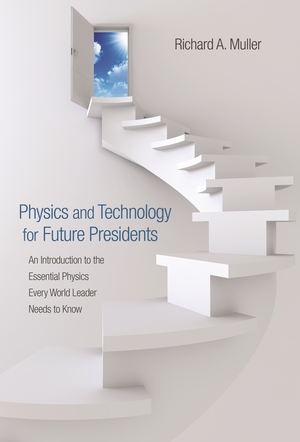 Richard A. Muller

Physics and Technology for Future Presidents

An Introduction to the Essential Physics Every World Leader Needs to Know